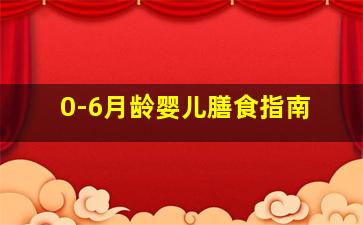 0-6月龄婴儿膳食指南